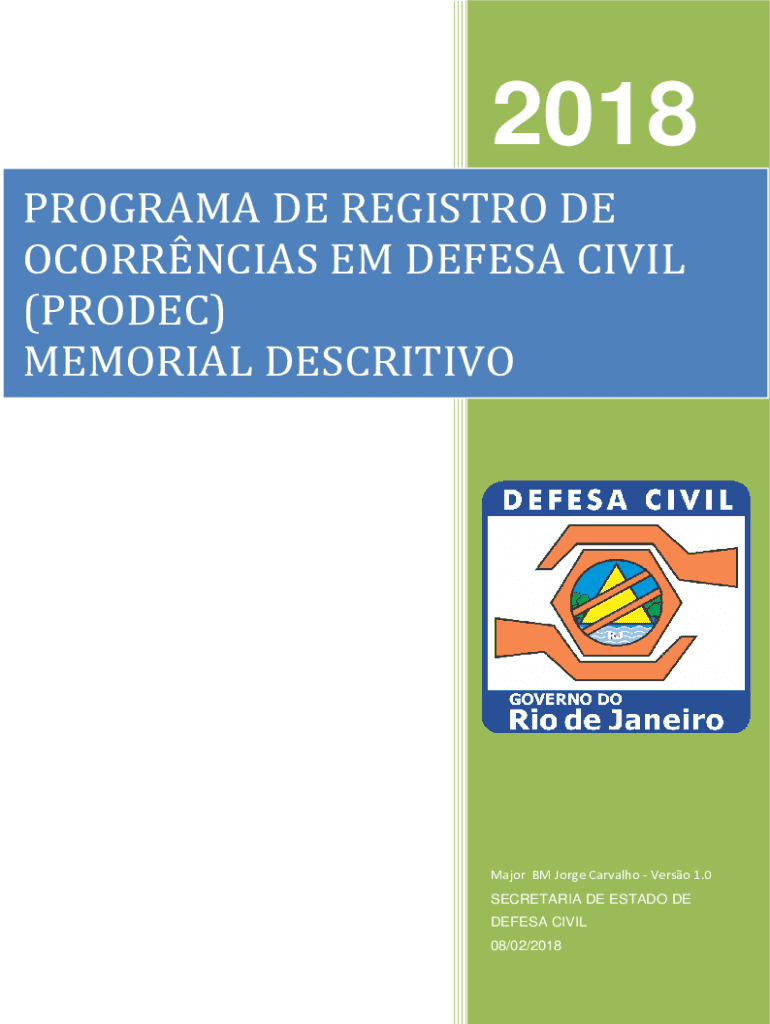 2018

PROGRAMA DE REGISTRO DE OCORRÊNCIAS EM DEFESA CIVIL (PRODEC)
MEMORIAL DESCRITIVO

DEFESA CIVIL

RJ

GOVERNO DO
Rio de Janeiro

Major BM Jorge Carvalho - Versão 1.0
SECRETARIA DE ESTADO DE DEFESA CIVIL
08/02/2018